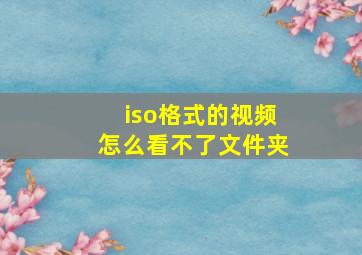 iso格式的视频
怎么看不了文件夹